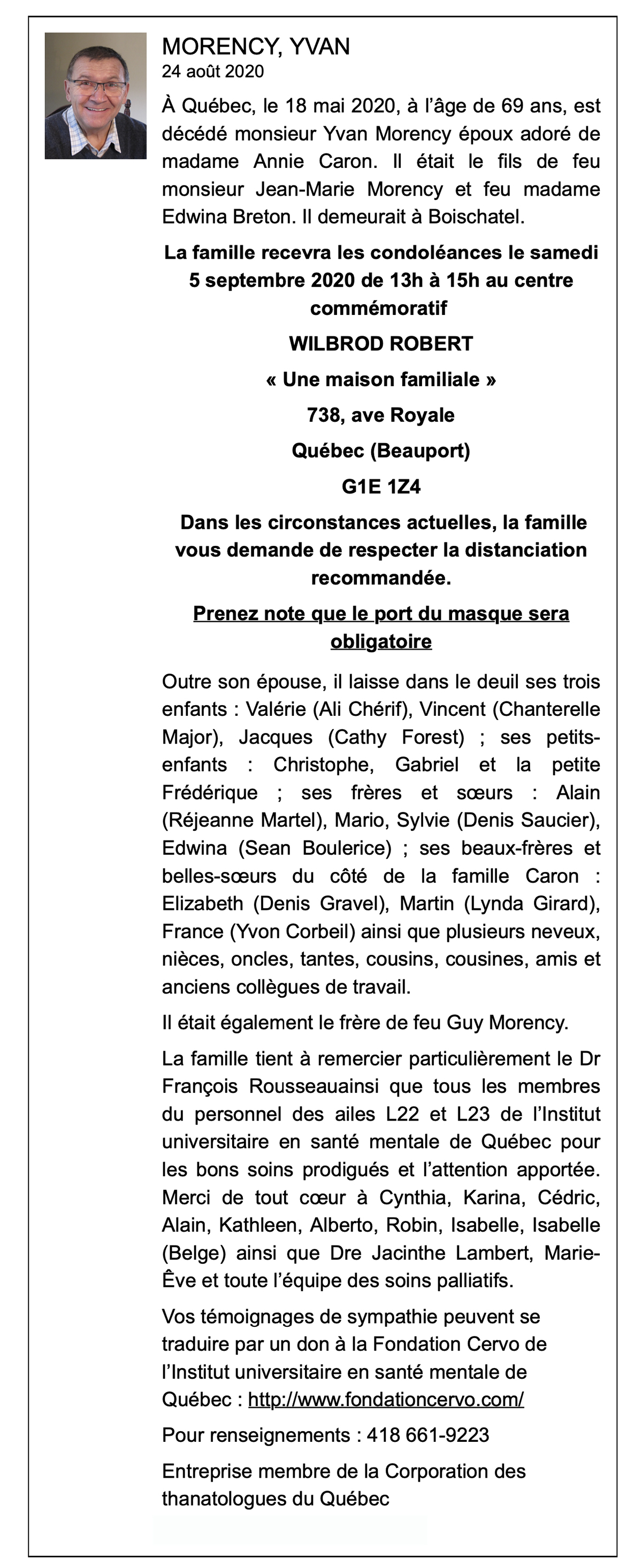 MORENCY, YVAN
24 août 2020

À Québec, le 18 mai 2020, à l'âge de 69 ans, est décédé monsieur Yvan Morency époux adoré de madame Annie Caron. Il était le fils de feu monsieur Jean-Marie Morency et feu madame Edwina Breton. Il demeurait à Boischatel.

La famille recevra les condoléances le samedi 5 septembre 2020 de 13h à 15h au centre commémoratif

WILBROD ROBERT

« Une maison familiale »

738, ave Royale

Québec (Beauport)

G1E 1Z4

Dans les circonstances actuelles, la famille vous demande de respecter la distanciation recommandée.

Prenez note que le port du masque sera obligatoire

Outre son épouse, il laisse dans le deuil ses trois enfants : Valérie (Ali Chérif), Vincent (Chanterelle Major), Jacques (Cathy Forest) ; ses petits-enfants : Christophe, Gabriel et la petite Frédérique ; ses frères et sœurs : Alain (Réjeanne Martel), Mario, Sylvie (Denis Saucier), Edwina (Sean Boulerice) ; ses beaux-frères et belles-sœurs du côté de la famille Caron : Elizabeth (Denis Gravel), Martin (Lynda Girard), France (Yvon Corbeil) ainsi que plusieurs neveux, nièces, oncles, tantes, cousins, cousines, amis et anciens collègues de travail.

Il était également le frère de feu Guy Morency.

La famille tient à remercier particulièrement le Dr François Rousseauainsi que tous les membres du personnel des ailes L22 et L23 de l'Institut universitaire en santé mentale de Québec pour les bons soins prodigués et l'attention apportée. Merci de tout cœur à Cynthia, Karina, Cédric, Alain, Kathleen, Alberto, Robin, Isabelle, Isabelle (Belge) ainsi que Dre Jacinthe Lambert, Marie-Ève et toute l'équipe des soins palliatifs.

Vos témoignages de sympathie peuvent se traduire par un don à la Fondation Cervo de l'Institut universitaire en santé mentale de Québec : http://www.fondationcervo.com/

Pour renseignements : 418 661-9223

Entreprise membre de la Corporation des thanatologues du Québec